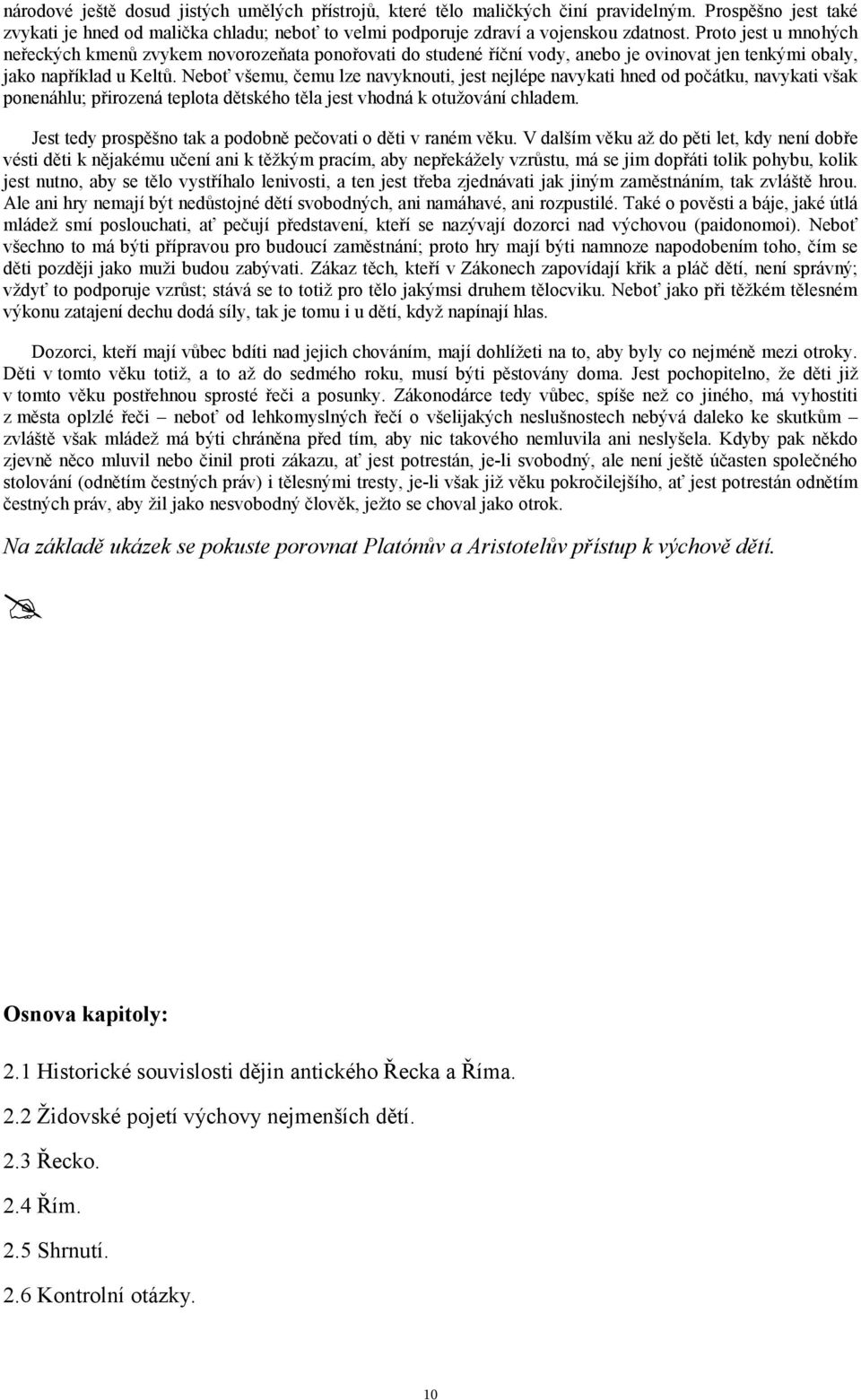 národové ještě dosud jistých umělých přístrojů, které tělo maličkých činí pravidelným. Prospěšno jest také zvykati je hned od malička chladu; neboť to velmi podporuje zdraví a vojenskou zdatnost. Proto jest u mnohých neřeckých kmenů zvykem novorozeňata ponořovati do studené říční vody, anebo je ovinovat jen tenkými obaly, jako například u Keltů. Neboť všemu, čemu lze navyknouti, jest nejlépe navykati hned od počátku, navykati však ponenáhlu; přirozená teplota dětského těla jest vhodná k otužování chladem.

Jest tedy prospěšno tak a podobně pečovati o děti v raném věku. V dalším věku až do pěti let, kdy není dobře vésti děti k nějakému učení ani k těžkým pracím, aby nepřekážely vzrůstu, má se jim dopřáti tolik pohybu, kolik jest nutno, aby se tělo vystříhalo lenivosti, a ten jest třeba zjednávati jak jiným zaměstnáním, tak zvláště hrou. Ale ani hry nemají být nedůstojné dětí svobodných, ani namáhavé, ani rozpustilé. Také o pověsti a báje, jaké útlá mládež smí poslouchati, ať pečují představení, kteří se nazývají dozorci nad výchovou (paidonomoi). Neboť všechno to má býti přípravou pro budoucí zaměstnání; proto hry mají býti namnoze napodobením toho, čím se děti později jako muži budou zabývati. Zákaz těch, kteří v Zákonech zapovídají křik a pláč dětí, není správný; vždyť to podporuje vzrůst; stává se to totiž pro tělo jakýmsi druhem tělocviku. Neboť jako při těžkém tělesném výkonu zatajení dechu dodá síly, tak je tomu i u dětí, když napínají hlas.

Dozorci, kteří mají vůbec bdíti nad jejich chováním, mají dohlížeti na to, aby byly co nejméně mezi otroky. Děti v tomto věku totiž, a to až do sedmého roku, musí býti pěstovány doma. Jest pochopitelno, že děti již v tomto věku postřehnou sprosté řeči a posunky. Zákonodárce tedy vůbec, spíše než co jiného, má vyhostiti z města oplzlé řeči – neboť od lehkomyslných řečí o všelijakých neslušnostech nebývá daleko ke skutkům – zvláště však mládež má býti chráněna před tím, aby nic takového nemluvila ani neslyšela. Kdyby pak někdo zjevně něco mluvil nebo činil proti zákazu, ať jest potrestán, je-li svobodný, ale není ještě účasten společného stolování (odnětím čestných práv) i tělesnými tresty, je-li však již věku pokročilejšího, ať jest potrestán odnětím čestných práv, aby žil jako nesvobodný člověk, ježto se choval jako otrok.

Na základě ukázek se pokuste porovnat Platónův a Aristotelův přístup k výchově dětí.

Osnova kapitoly:

2.1 Historické souvislosti dějin antického Řecka a Říma.

2.2 Židovské pojetí výchovy nejmenších dětí.

2.3 Řecko.

2.4 Řím.

2.5 Shrnutí.

2.6 Kontrolní otázky.

10